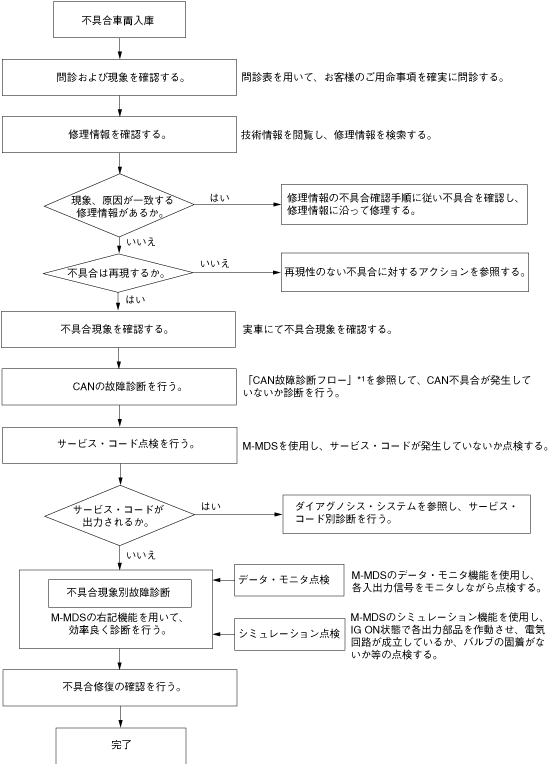 不具合車両入庫

問診および現象を確認する。

問診表を用いて、お客様のご用命事項を確実に問診する。

修理情報を確認する。

技術情報を閲覧し、修理情報を検索する。

現象、原因が一致する修理情報があるか。

はい

修理情報の不具合確認手順に従い不具合を確認し、修理情報に沿って修理する。

いいえ

不具合は再現するか。

いいえ

再現性のない不具合に対するアクションを参照する。

はい

不具合現象を確認する。

実車にて不具合現象を確認する。

CANの故障診断を行う。

「CAN故障診断フロー」*1を参照して、CAN不具合が発生していないか診断を行う。

サービス・コード点検を行う。

M-MDSを使用し、サービス・コードが発生していないか点検する。

サービス・コードが出力されるか。

はい

ダイアグノシス・システムを参照し、サービス・コード別診断を行う。

いいえ

不具合現象別故障診断

M-MDSの右記機能を用いて、効率良く診断を行う。

データ・モニタ点検

M-MDSのデータ・モニタ機能を使用し、各入出力信号をモニタしながら点検する。

シミュレーション点検

M-MDSのシミュレーション機能を使用し、IG ON状態で各出力部品を作動させ、電気回路が成立しているか、バルブの固着がないか等の点検する。

不具合修復の確認を行う。

完了